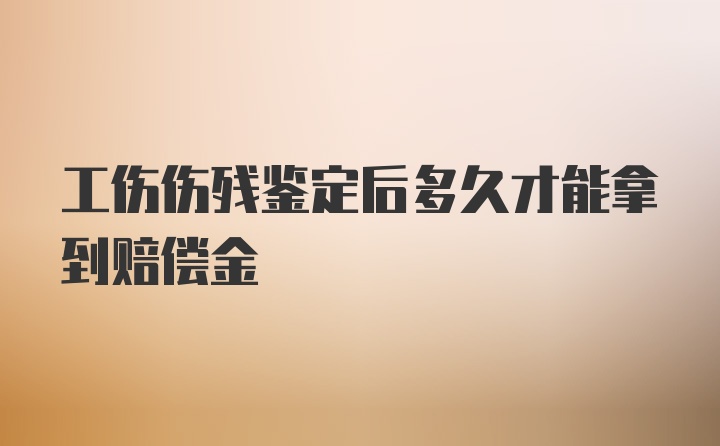 工伤伤残鉴定后多久才能拿到赔偿金